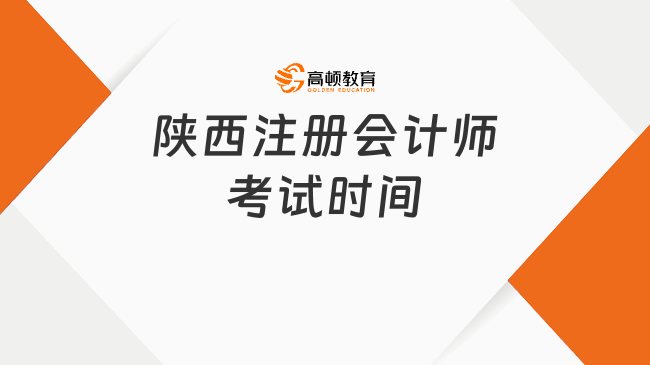 高顿教育
GOLDEN EDUCATION

陕西注册会计师
考试时间